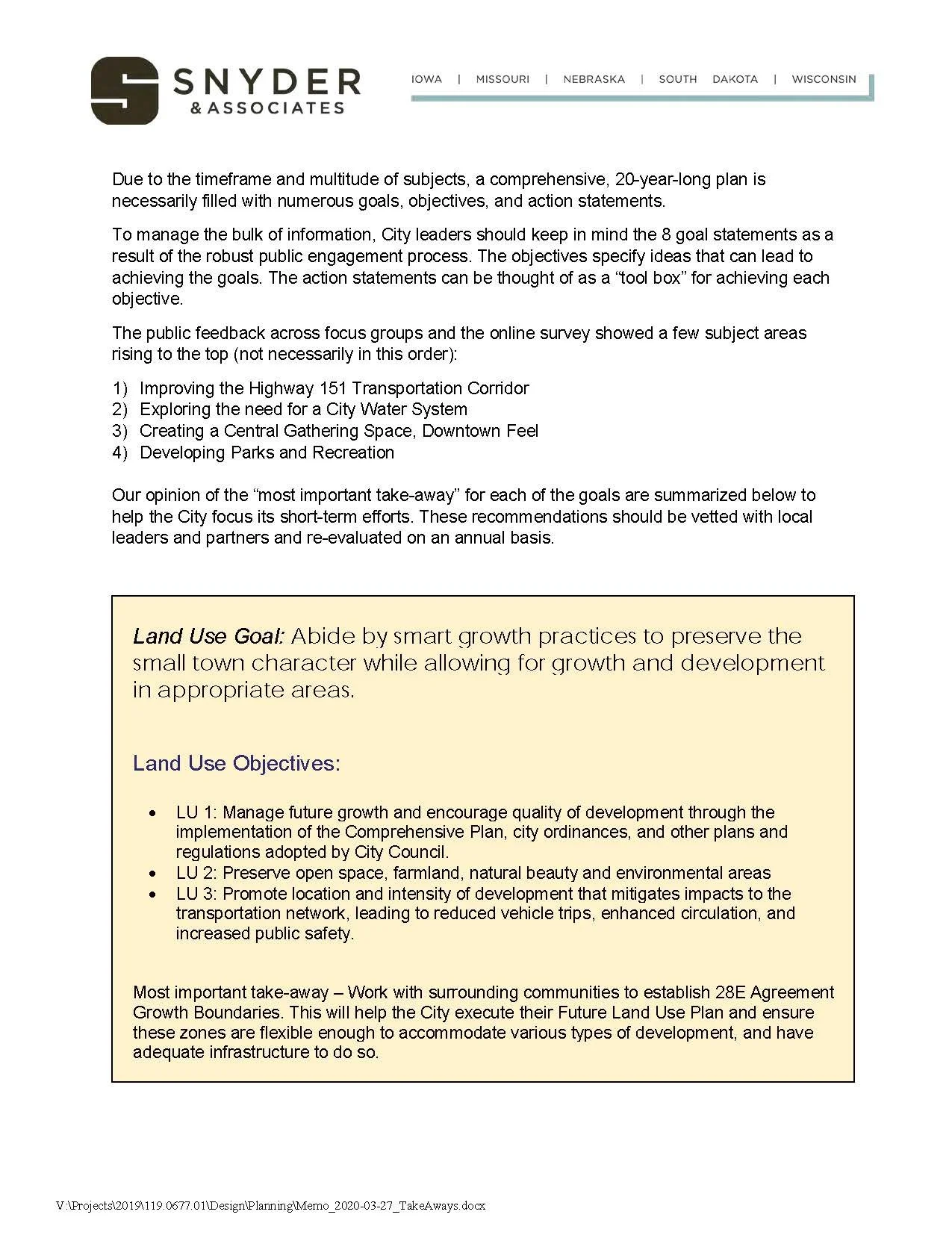 SNYDER
& ASSOCIATES

IOWA | MISSOURI | NEBRASKA | SOUTH DAKOTA | WISCONSIN

Due to the timeframe and multitude of subjects, a comprehensive, 20-year-long plan is necessarily filled with numerous goals, objectives, and action statements.

To manage the bulk of information, City leaders should keep in mind the 8 goal statements as a result of the robust public engagement process. The objectives specify ideas that can lead to achieving the goals. The action statements can be thought of as a “tool box” for achieving each objective.

The public feedback across focus groups and the online survey showed a few subject areas rising to the top (not necessarily in this order):

1) Improving the Highway 151 Transportation Corridor
2) Exploring the need for a City Water System
3) Creating a Central Gathering Space, Downtown Feel
4) Developing Parks and Recreation

Our opinion of the “most important take-away” for each of the goals are summarized below to help the City focus its short-term efforts. These recommendations should be vetted with local leaders and partners and re-evaluated on an annual basis.

Land Use Goal: Abide by smart growth practices to preserve the small town character while allowing for growth and development in appropriate areas.

Land Use Objectives:

• LU 1: Manage future growth and encourage quality of development through the implementation of the Comprehensive Plan, city ordinances, and other plans and regulations adopted by City Council.
• LU 2: Preserve open space, farmland, natural beauty and environmental areas
• LU 3: Promote location and intensity of development that mitigates impacts to the transportation network, leading to reduced vehicle trips, enhanced circulation, and increased public safety.

Most important take-away – Work with surrounding communities to establish 28E Agreement Growth Boundaries. This will help the City execute their Future Land Use Plan and ensure these zones are flexible enough to accommodate various types of development, and have adequate infrastructure to do so.

V:\Projects\2019\119.0677.01\Design\Planning\Memo_2020-03-27_TakeAways.docx